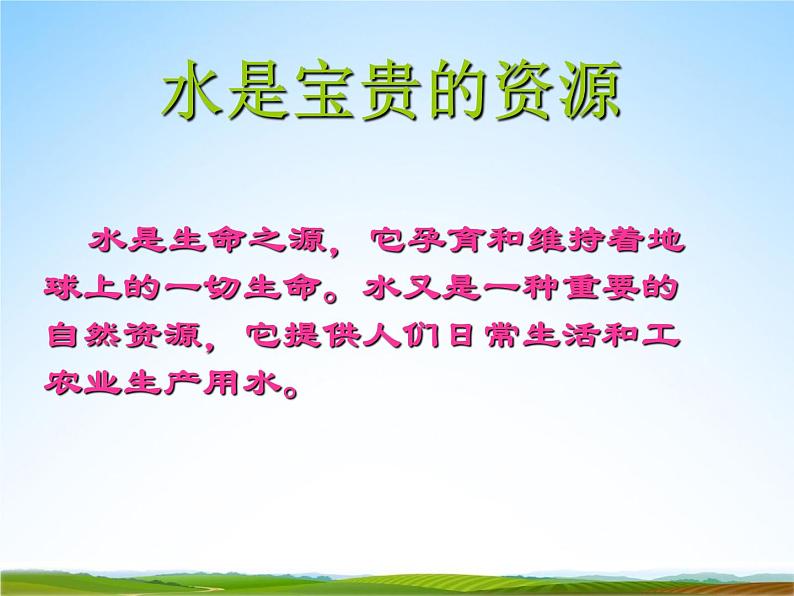 水是宝贵的资源

水是生命之源，它孕育和维持着地球上的一切生命。水又是一种重要的自然资源，它提供人们日常生活和工农业生产用水。